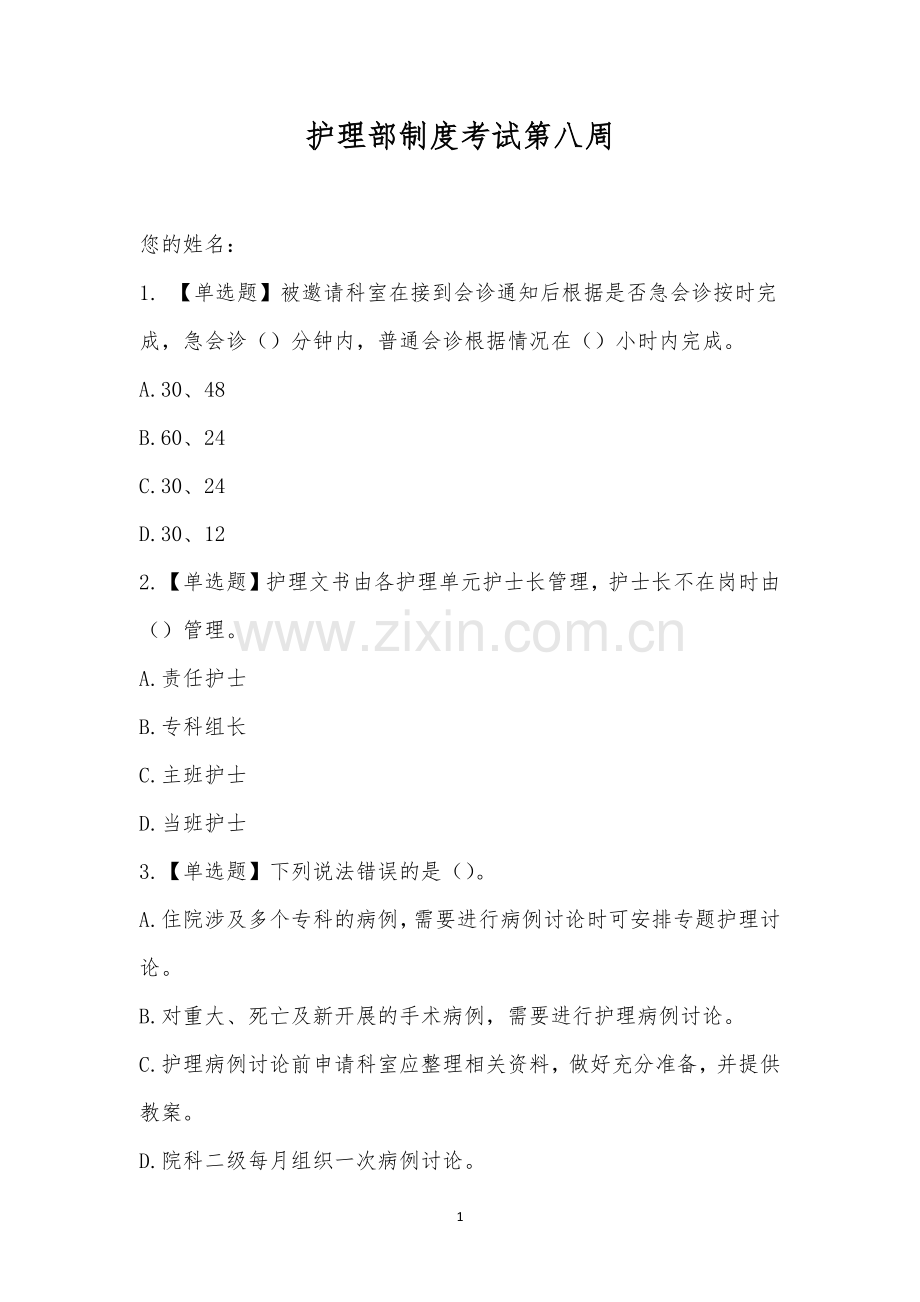 护理部制度考试第八周

您的姓名：

1. 【单选题】被邀请科室在接到会诊通知后根据是否急会诊按时完成，急会诊（）分钟内，普通会诊根据情况在（）小时内完成。

A.30、48

B.60、24

C.30、24

D.30、12

2.【单选题】护理文书由各护理单元护士长管理，护士长不在岗时由（）管理。

www.zixin.com.cn

A.责任护士

B.专科组长

C.主班护士

D.当班护士

3.【单选题】下列说法错误的是（）。

A.住院涉及多个专科的病例，需要进行病例讨论时可安排专题护理讨论。

B.对重大、死亡及新开展的手术病例，需要进行护理病例讨论。

C.护理病例讨论前申请科室应整理相关资料，做好充分准备，并提供教案。

D.院科二级每月组织一次病例讨论。

1